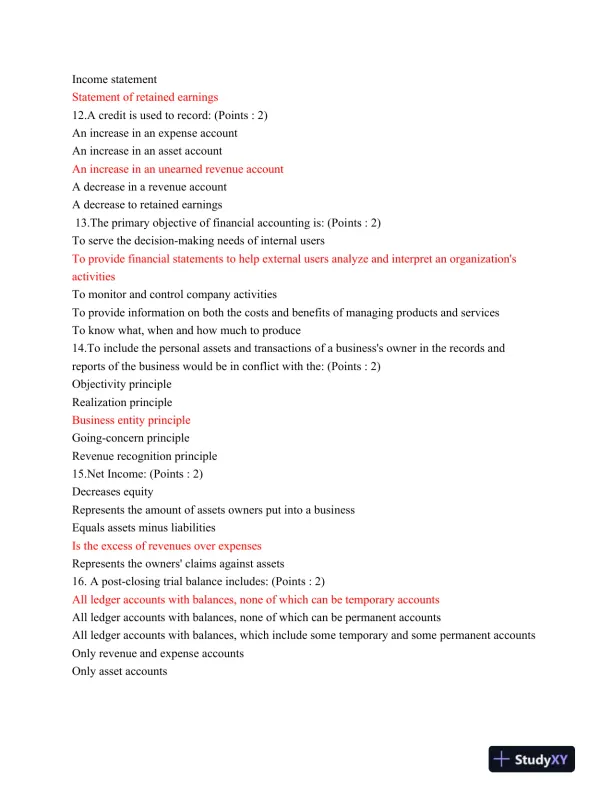 Income statement
Statement of retained earnings
12.A credit is used to record: (Points : 2)
An increase in an expense account
An increase in an asset account
An increase in an unearned revenue account
A decrease in a revenue account
A decrease to retained earnings
13.The primary objective of financial accounting is: (Points : 2)
To serve the decision-making needs of internal users
To provide financial statements to help external users analyze and interpret an organization's activities
To monitor and control company activities
To provide information on both the costs and benefits of managing products and services
To know what, when and how much to produce
14.To include the personal assets and transactions of a business's owner in the records and reports of the business would be in conflict with the: (Points : 2)
Objectivity principle
Realization principle
Business entity principle
Going-concern principle
Revenue recognition principle
15.Net Income: (Points : 2)
Decreases equity
Represents the amount of assets owners put into a business
Equals assets minus liabilities
Is the excess of revenues over expenses
Represents the owners' claims against assets
16. A post-closing trial balance includes: (Points : 2)
All ledger accounts with balances, none of which can be temporary accounts
All ledger accounts with balances, none of which can be permanent accounts
All ledger accounts with balances, which include some temporary and some permanent accounts
Only revenue and expense accounts
Only asset accounts

StudyXY